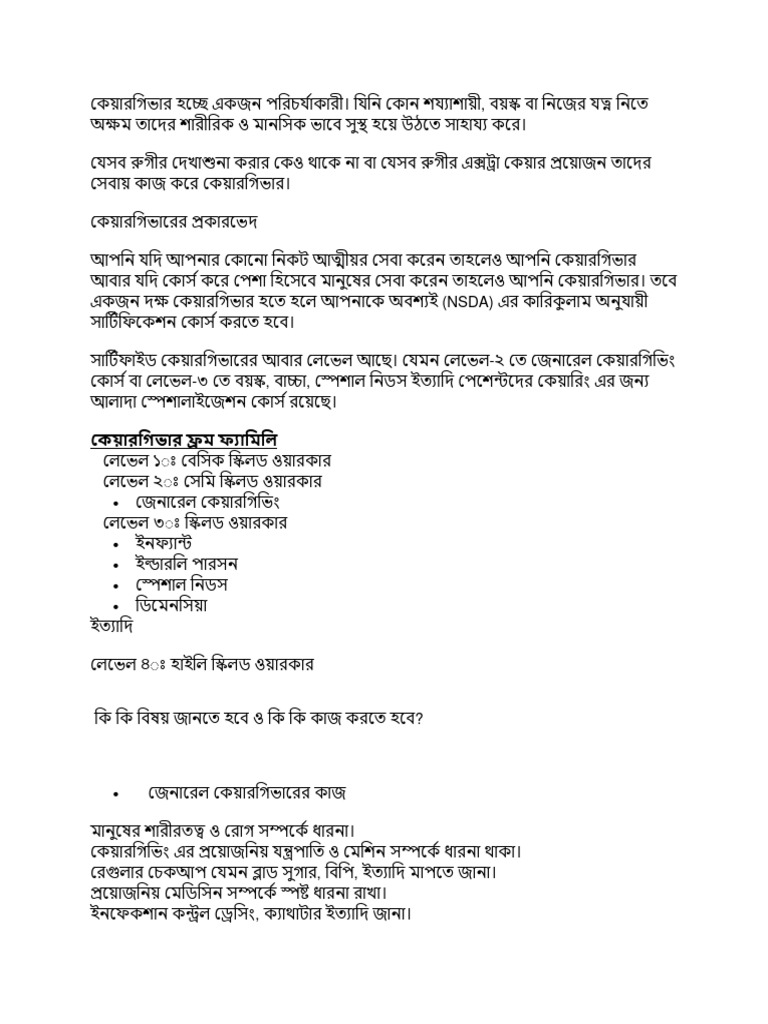 কেয়ারগিভার হচ্ছে একজন পরিচর্যাকারী। যিনি কোন শয্যাশায়ী, বয়স্ক বা নিজের যত্ন নিতে অক্ষম তাদের শারীরিক ও মানসিক ভাবে সুস্থ হয়ে উঠতে সাহায্য করে।

যেসব রুগীর দেখাশুনা করার কেও থাকে না বা যেসব রুগীর এক্সট্রা কেয়ার প্রয়োজন তাদের সেবায় কাজ করে কেয়ারগিভার।

কেয়ারগিভারের প্রকারভেদ

আপনি যদি আপনার কোনো নিকট আত্মীয়র সেবা করেন তাহলেও আপনি কেয়ারগিভার আবার যদি কোর্স করে পেশা হিসেবে মানুষের সেবা করেন তাহলেও আপনি কেয়ারগিভার। তবে একজন দক্ষ কেয়ারগিভার হতে হলে আপনাকে অবশ্যই (NSDA) এর কারিকুলাম অনুযায়ী সার্টিফিকেশন কোর্স করতে হবে।

সার্টিফাইড কেয়ারগিভারের আবার লেভেল আছে। যেমন লেভেল-২ তে জেনারেল কেয়ারগিভিং কোর্স বা লেভেল-৩ তে বয়স্ক, বাচ্চা, স্পেশাল নিডস ইত্যাদি পেশেন্টদের কেয়ারিং এর জন্য আলাদা স্পেশালাইজেশন কোর্স রয়েছে।

কেয়ারগিভার ফ্রম ফ্যামিলি
লেভেল ১ঃ বেসিক স্কিলড ওয়ারকার
লেভেল ২ঃ সেমি স্কিলড ওয়ারকার
• জেনারেল কেয়ারগিভিং
লেভেল ৩ঃ স্কিলড ওয়ারকার
• ইনফ্যান্ট
• ইল্ডারলি পারসন
• স্পেশাল নিডস
• ডিমেনসিয়া
ইত্যাদি

লেভেল ৪ঃ হাইলি স্কিলড ওয়ারকার

কি কি বিষয় জানতে হবে ও কি কি কাজ করতে হবে?

• জেনারেল কেয়ারগিভারের কাজ

মানুষের শারীরতত্ব ও রোগ সম্পর্কে ধারনা।
কেয়ারগিভিং এর প্রয়োজনিয় যন্ত্রপাতি ও মেশিন সম্পর্কে ধারনা থাকা।
রেগুলার চেকআপ যেমন ব্লাড সুগার, বিপি, ইত্যাদি মাপতে জানা।
প্রয়োজনিয় মেডিসিন সম্পর্কে স্পষ্ট ধারনা রাখা।
ইনফেকশান কন্ট্রল ড্রেসিং, ক্যাথাটার ইত্যাদি জানা।